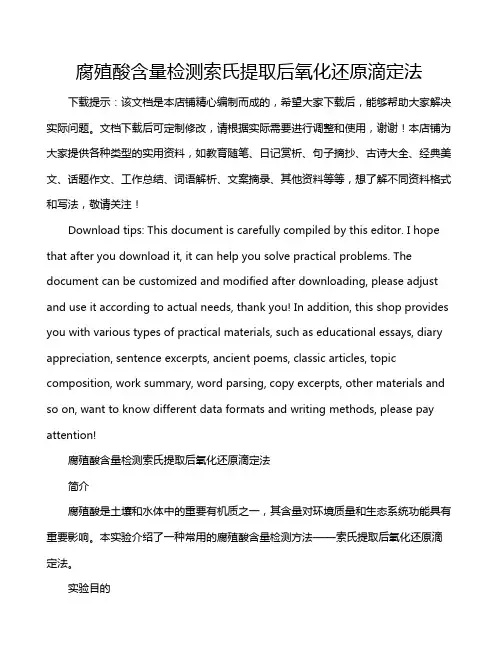 腐殖酸含量检测索氏提取后氧化还原滴定法

下载提示：该文档是本店铺精心编制而成的，希望大家下载后，能够帮助大家解决实际问题。文档下载后可定制修改，请根据实际需要进行调整和使用，谢谢！本店铺为大家提供各种类型的实用资料，如教育随笔、日记赏析、句子摘抄、古诗大全、经典美文、话题作文、工作总结、词语解析、文案摘录、其他资料等等，想了解不同资料格式和写法，敬请关注！

Download tips: This document is carefully compiled by this editor. I hope that after you download it, it can help you solve practical problems. The document can be customized and modified after downloading, please adjust and use it according to actual needs, thank you! In addition, this shop provides you with various types of practical materials, such as educational essays, diary appreciation, sentence excerpts, ancient poems, classic articles, topic composition, work summary, word parsing, copy excerpts, other materials and so on, want to know different data formats and writing methods, please pay attention!

腐殖酸含量检测索氏提取后氧化还原滴定法

简介

腐殖酸是土壤和水体中的重要有机质之一，其含量对环境质量和生态系统功能具有重要影响。本实验介绍了一种常用的腐殖酸含量检测方法——索氏提取后氧化还原滴定法。

实验目的